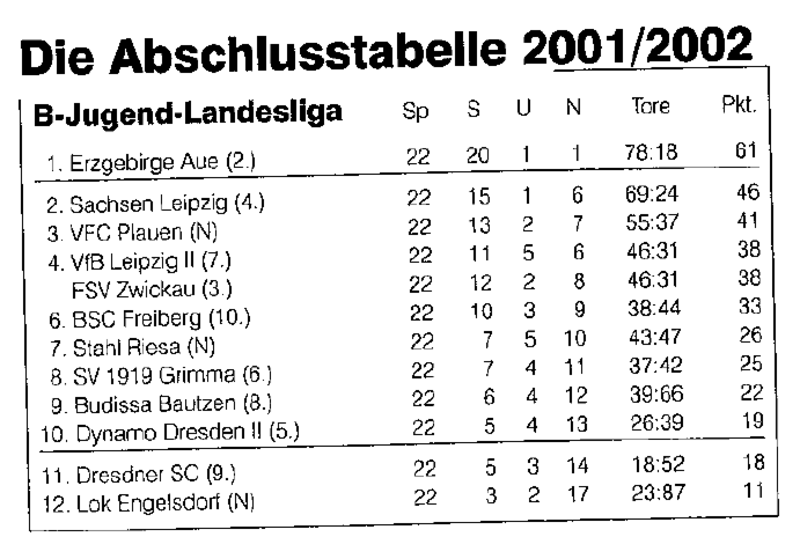 Die Abschlusstabelle 2001/2002

| B-Jugend-Landesliga | Sp | S | U | N | Tore | Pkt. |
|---|---|---|---|---|---|---|
| 1. Erzgebirge Aue (2.) | 22 | 20 | 1 | 1 | 78:18 | 61 |
| 2. Sachsen Leipzig (4.) | 22 | 15 | 1 | 6 | 69:24 | 46 |
| 3. VFC Plauen (N) | 22 | 13 | 2 | 7 | 55:37 | 41 |
| 4. VfB Leipzig II (7.) | 22 | 11 | 5 | 6 | 46:31 | 38 |
| FSV Zwickau (3.) | 22 | 12 | 2 | 8 | 46:31 | 38 |
| 6. BSC Freiberg (10.) | 22 | 10 | 3 | 9 | 38:44 | 33 |
| 7. Stahl Riesa (N) | 22 | 7 | 5 | 10 | 43:47 | 26 |
| 8. SV 1919 Grimma (6.) | 22 | 7 | 4 | 11 | 37:42 | 25 |
| 9. Budissa Bautzen (8.) | 22 | 6 | 4 | 12 | 39:66 | 22 |
| 10. Dynamo Dresden II (5.) | 22 | 5 | 4 | 13 | 26:39 | 19 |
| 11. Dresdner SC (9.) | 22 | 5 | 3 | 14 | 18:52 | 18 |
| 12. Lok Engelsdorf (N) | 22 | 3 | 2 | 17 | 23:87 | 11 |